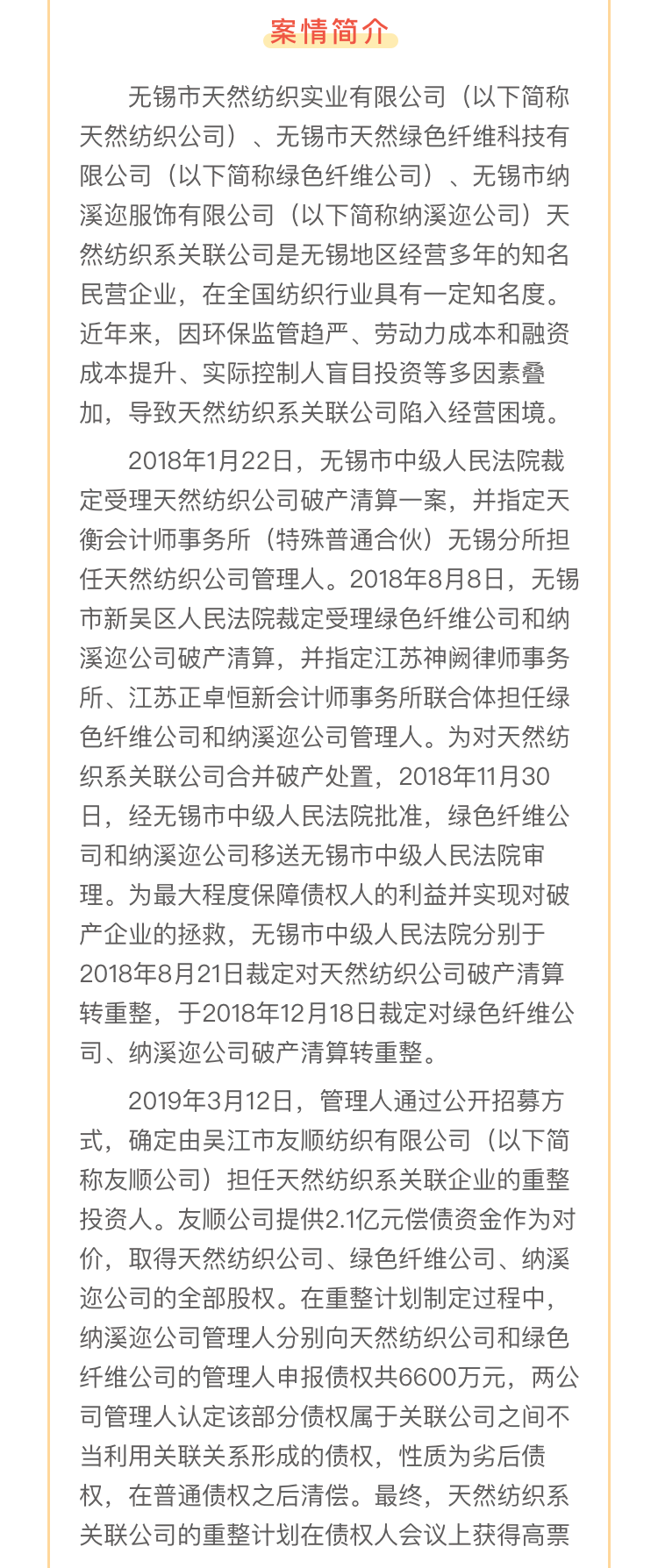 案情简介

无锡市天然纺织实业有限公司（以下简称天然纺织公司）、无锡市天然绿色纤维科技有限公司（以下简称绿色纤维公司）、无锡市纳溪迩服饰有限公司（以下简称纳溪迩公司）天然纺织系关联公司是无锡地区经营多年的知名民营企业，在全国纺织行业具有一定知名度。近年来，因环保监管趋严、劳动力成本和融资成本提升、实际控制人盲目投资等多因素叠加，导致天然纺织系关联公司陷入经营困境。

2018年1月22日，无锡市中级人民法院裁定受理天然纺织公司破产清算一案，并指定天衡会计师事务所（特殊普通合伙）无锡分所担任天然纺织公司管理人。2018年8月8日，无锡市新吴区人民法院裁定受理绿色纤维公司和纳溪迩公司破产清算，并指定江苏神阙律师事务所、江苏正卓恒新会计师事务所联合体担任绿色纤维公司和纳溪迩公司管理人。为对天然纺织系关联公司合并破产处置，2018年11月30日，经无锡市中级人民法院批准，绿色纤维公司和纳溪迩公司移送无锡市中级人民法院审理。为最大程度保障债权人的利益并实现对破产企业的拯救，无锡市中级人民法院分别于2018年8月21日裁定对天然纺织公司破产清算转重整，于2018年12月18日裁定对绿色纤维公司、纳溪迩公司破产清算转重整。

2019年3月12日，管理人通过公开招募方式，确定由吴江市友顺纺织有限公司（以下简称友顺公司）担任天然纺织系关联企业的重整投资人。友顺公司提供2.1亿元偿债资金作为对价，取得天然纺织公司、绿色纤维公司、纳溪迩公司的全部股权。在重整计划制定过程中，纳溪迩公司管理人分别向天然纺织公司和绿色纤维公司的管理人申报债权共6600万元，两公司管理人认定该部分债权属于关联公司之间不当利用关联关系形成的债权，性质为劣后债权，在普通债权之后清偿。最终，天然纺织系关联公司的重整计划在债权人会议上获得高票